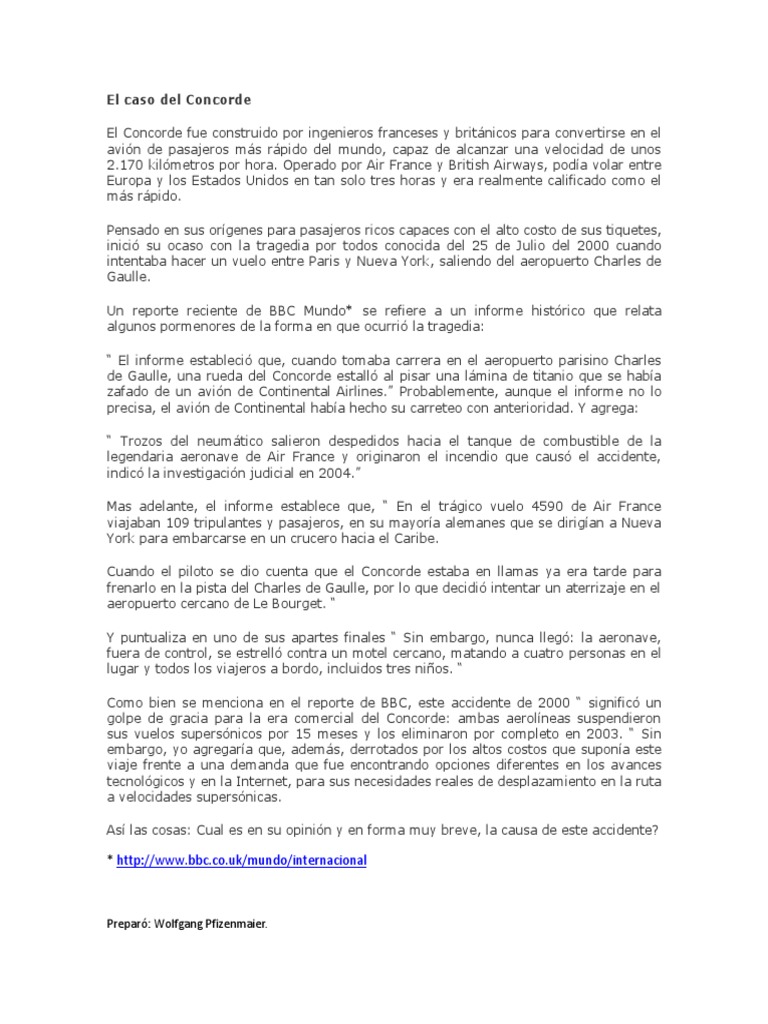 El caso del Concorde

El Concorde fue construido por ingenieros franceses y británicos para convertirse en el avión de pasajeros más rápido del mundo, capaz de alcanzar una velocidad de unos 2.170 kilómetros por hora. Operado por Air France y British Airways, podía volar entre Europa y los Estados Unidos en tan solo tres horas y era realmente calificado como el más rápido.

Pensado en sus orígenes para pasajeros ricos capaces con el alto costo de sus tiquetes, inició su ocaso con la tragedia por todos conocida del 25 de Julio del 2000 cuando intentaba hacer un vuelo entre Paris y Nueva York, saliendo del aeropuerto Charles de Gaulle.

Un reporte reciente de BBC Mundo* se refiere a un informe histórico que relata algunos pormenores de la forma en que ocurrió la tragedia:

" El informe estableció que, cuando tomaba carrera en el aeropuerto parisino Charles de Gaulle, una rueda del Concorde estalló al pisar una lámina de titanio que se había zafado de un avión de Continental Airlines." Probablemente, aunque el informe no lo precisa, el avión de Continental había hecho su carreteo con anterioridad. Y agrega:

" Trozos del neumático salieron despedidos hacia el tanque de combustible de la legendaria aeronave de Air France y originaron el incendio que causó el accidente, indicó la investigación judicial en 2004."

Mas adelante, el informe establece que, " En el trágico vuelo 4590 de Air France viajaban 109 tripulantes y pasajeros, en su mayoría alemanes que se dirigían a Nueva York para embarcarse en un crucero hacia el Caribe.

Cuando el piloto se dio cuenta que el Concorde estaba en llamas ya era tarde para frenarlo en la pista del Charles de Gaulle, por lo que decidió intentar un aterrizaje en el aeropuerto cercano de Le Bourget. "

Y puntualiza en uno de sus apartes finales " Sin embargo, nunca llegó: la aeronave, fuera de control, se estrelló contra un motel cercano, matando a cuatro personas en el lugar y todos los viajeros a bordo, incluidos tres niños. "

Como bien se menciona en el reporte de BBC, este accidente de 2000 " significó un golpe de gracia para la era comercial del Concorde: ambas aerolíneas suspendieron sus vuelos supersónicos por 15 meses y los eliminaron por completo en 2003. " Sin embargo, yo agregaría que, además, derrotados por los altos costos que suponía este viaje frente a una demanda que fue encontrando opciones diferentes en los avances tecnológicos y en la Internet, para sus necesidades reales de desplazamiento en la ruta a velocidades supersónicas.

Así las cosas: Cual es en su opinión y en forma muy breve, la causa de este accidente?

* http://www.bbc.co.uk/mundo/internacional

Preparó: Wolfgang Pfizenmaier.